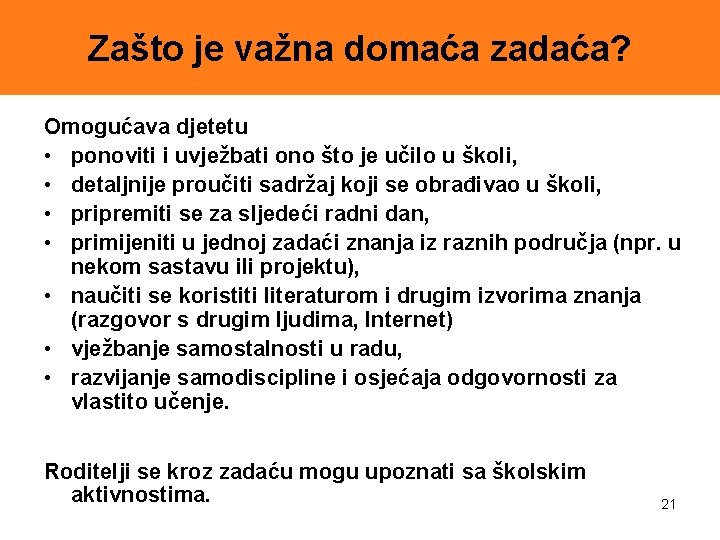 Zašto je važna domaća zadaća?

Omogućava djetetu
• ponoviti i uvježbati ono što je učilo u školi,
• detaljnije proučiti sadržaj koji se obrađivao u školi,
• pripremiti se za sljedeći radni dan,
• primijeniti u jednoj zadaći znanja iz raznih područja (npr. u nekom sastavu ili projektu),
• naučiti se koristiti literaturom i drugim izvorima znanja (razgovor s drugim ljudima, Internet)
• vježbanje samostalnosti u radu,
• razvijanje samodiscipline i osjećaja odgovornosti za vlastito učenje.

Roditelji se kroz zadaću mogu upoznati sa školskim aktivnostima.

21